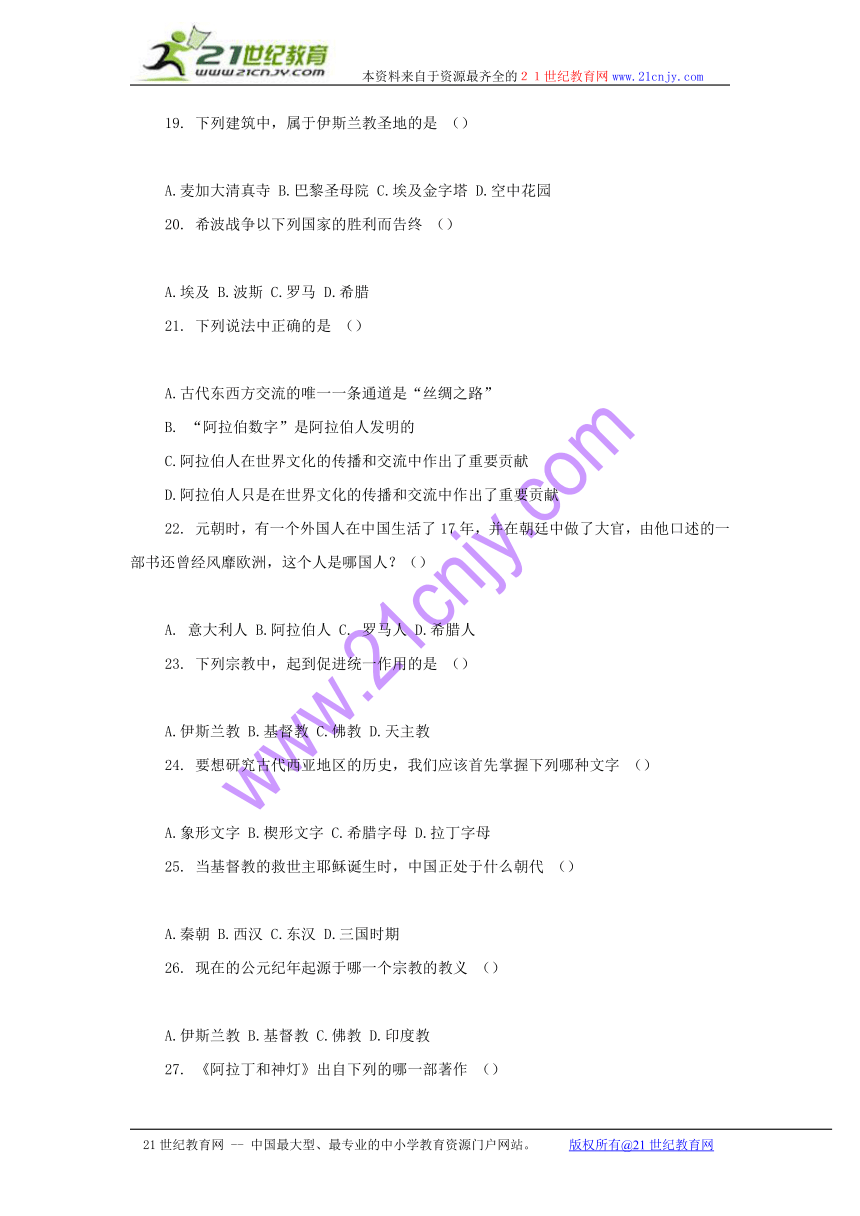 21世纪教育
www.21cnjy.com
本资料来自于资源最齐全的２１世纪教育网www.21cnjy.com

19. 下列建筑中，属于伊斯兰教圣地的是 （）

A.麦加大清真寺 B.巴黎圣母院 C.埃及金字塔 D.空中花园

20. 希波战争以下列国家的胜利而告终 （）

A.埃及 B.波斯 C.罗马 D.希腊

21. 下列说法中正确的是 （）

A.古代东西方交流的唯一一条通道是“丝绸之路”

B. “阿拉伯数字”是阿拉伯人发明的

C.阿拉伯人在世界文化的传播和交流中作出了重要贡献

D.阿拉伯人只是在世界文化的传播和交流中作出了重要贡献

22. 元朝时，有一个外国人在中国生活了17年，并在朝廷中做了大官，由他口述的一部书还曾经风靡欧洲，这个人是哪国人？（）

A. 意大利人 B.阿拉伯人 C. 罗马人 D.希腊人

23. 下列宗教中，起到促进统一作用的是 （）

A.伊斯兰教 B.基督教 C.佛教 D.天主教

24. 要想研究古代西亚地区的历史，我们应该首先掌握下列哪种文字 （）

A.象形文字 B.楔形文字 C.希腊字母 D.拉丁字母

25. 当基督教的救世主耶稣诞生时，中国正处于什么朝代 （）

A.秦朝 B.西汉 C.东汉 D.三国时期

26. 现在的公元纪年起源于哪一个宗教的教义 （）

A.伊斯兰教 B.基督教 C.佛教 D.印度教

27. 《阿拉丁和神灯》出自下列的哪一部著作 （）

www.21cnjy.com

21世纪教育网 -- 中国最大型、最专业的中小学教育资源门户网站。 版权所有@21世纪教育网